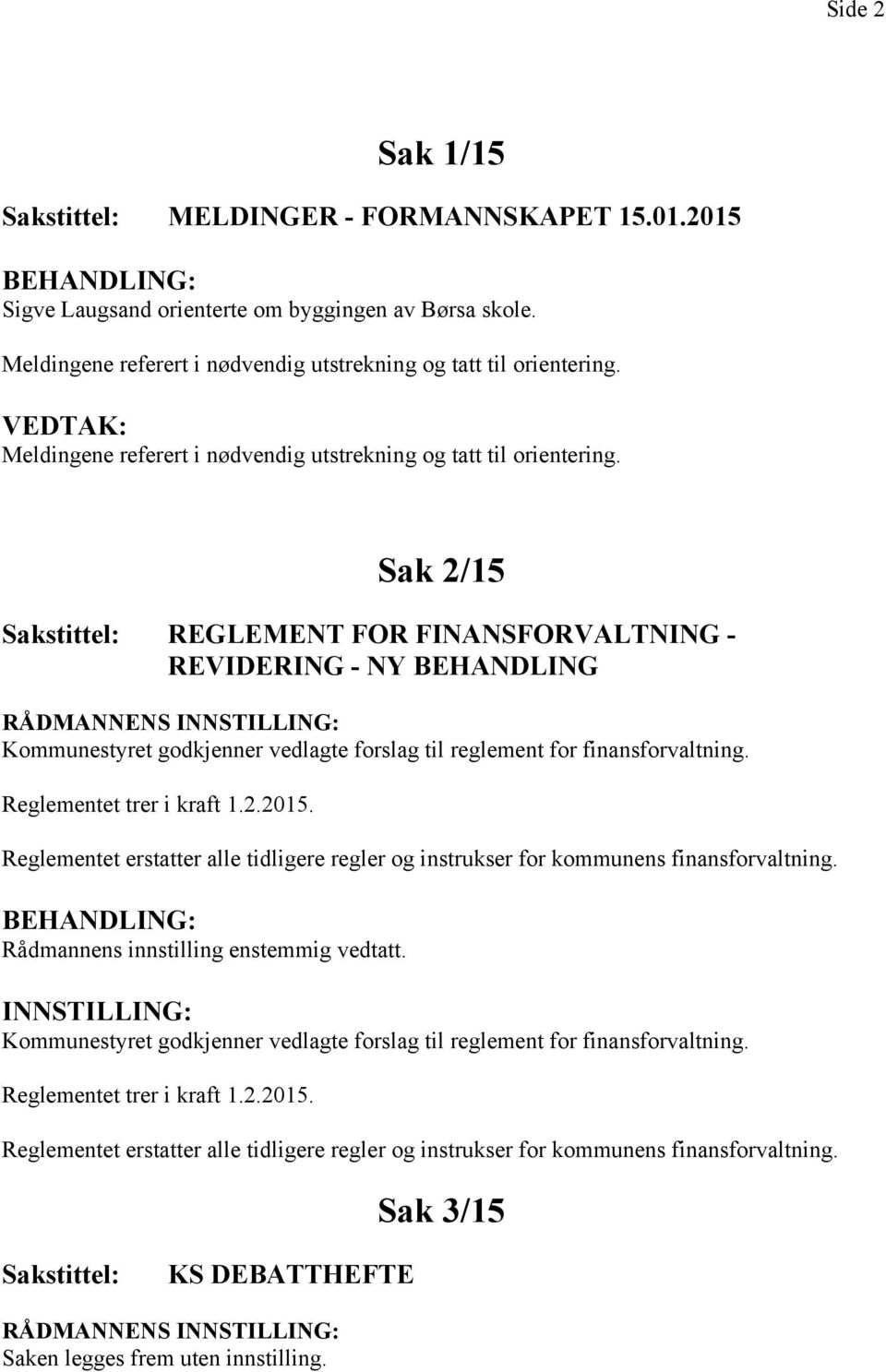 Side 2

Sak 1/15

Sakstittel: MELDINGER - FORMANNSKAPET 15.01.2015

BEHANDLING:
Sigve Laugsand orienterte om byggingen av Børsa skole.

Meldingene referert i nødvendig utstrekning og tatt til orientering.

VEDTAK:
Meldingene referert i nødvendig utstrekning og tatt til orientering.

Sak 2/15

Sakstittel: REGLEMENT FOR FINANSFORVALTNING - REVIDERING - NY BEHANDLING

RÅDMANNENS INNSTILLING:
Kommunestyret godkjenner vedlagte forslag til reglement for finansforvaltning.

Reglementet trer i kraft 1.2.2015.

Reglementet erstatter alle tidligere regler og instrukser for kommunens finansforvaltning.

BEHANDLING:
Rådmannens innstilling enstemmig vedtatt.

INNSTILLING:
Kommunestyret godkjenner vedlagte forslag til reglement for finansforvaltning.

Reglementet trer i kraft 1.2.2015.

Reglementet erstatter alle tidligere regler og instrukser for kommunens finansforvaltning.

Sak 3/15

Sakstittel: KS DEBATTHEFTE

RÅDMANNENS INNSTILLING:
Saken legges frem uten innstilling.